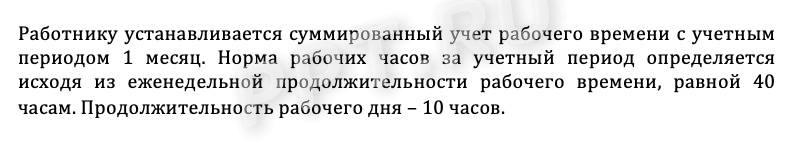 Работнику устанавливается суммированный учет рабочего времени с учетным периодом 1 месяц. Норма рабочих часов за учетный период определяется исходя из еженедельной продолжительности рабочего времени, равной 40 часам. Продолжительность рабочего дня – 10 часов.